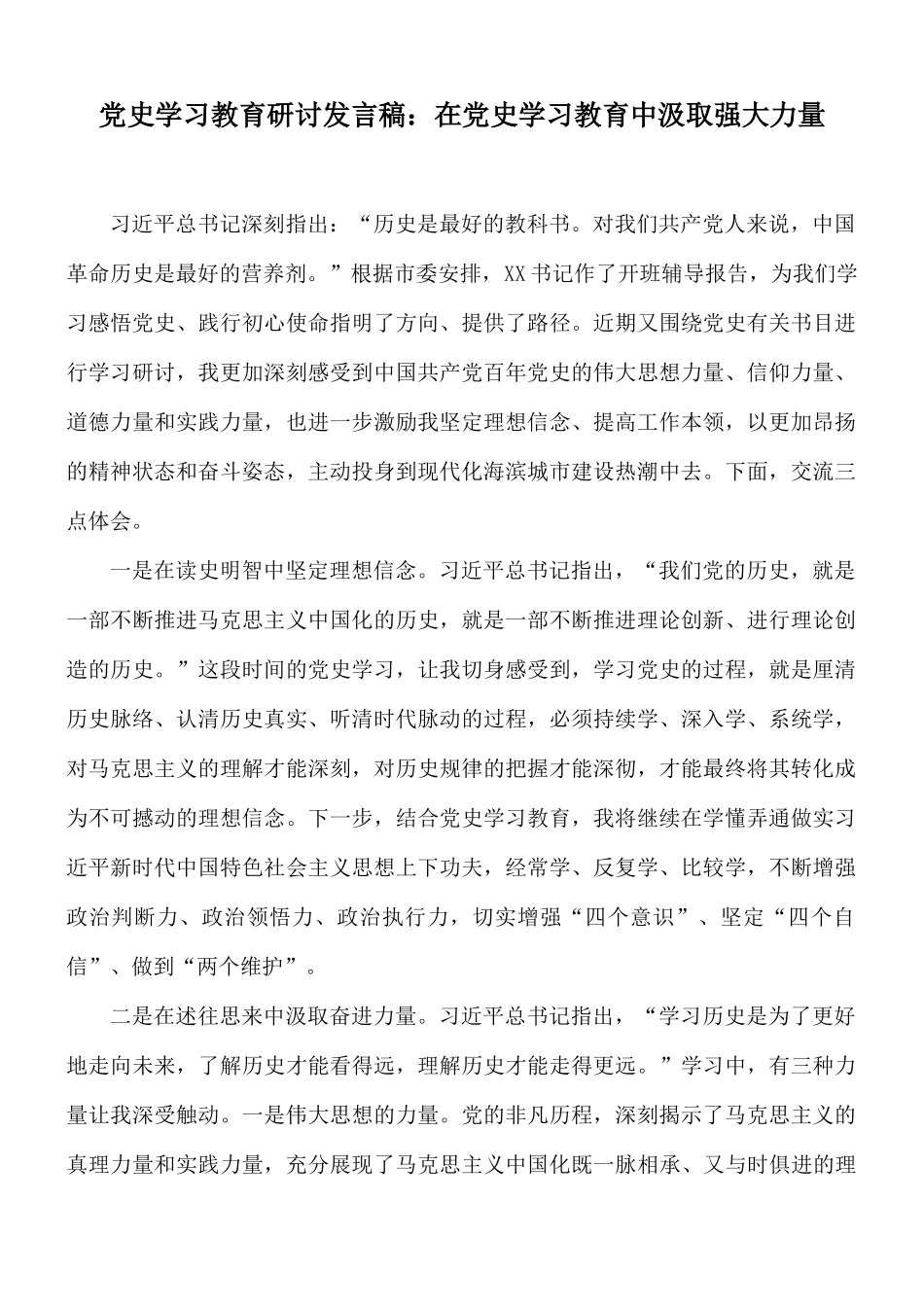 党史学习教育研讨发言稿：在党史学习教育中汲取强大力量

习近平总书记深刻指出：“历史是最好的教科书。对我们共产党人来说，中国革命历史是最好的营养剂。”根据市委安排，XX书记作了开班辅导报告，为我们学习感悟党史、践行初心使命指明了方向、提供了路径。近期又围绕党史有关书目进行学习研讨，我更加深刻感受到中国共产党百年党史的伟大思想力量、信仰力量、道德力量和实践力量，也进一步激励我坚定理想信念、提高工作本领，以更加昂扬的精神状态和奋斗姿态，主动投身到现代化海滨城市建设热潮中去。下面，交流三点体会。

一是在读史明智中坚定理想信念。习近平总书记指出，“我们党的历史，就是一部不断推进马克思主义中国化的历史，就是一部不断推进理论创新、进行理论创造的历史。”这段时间的党史学习，让我切身感受到，学习党史的过程，就是厘清历史脉络、认清历史真实、听清时代脉动的过程，必须持续学、深入学、系统学，对马克思主义的理解才能深刻，对历史规律的把握才能深彻，才能最终将其转化成为不可撼动的理想信念。下一步，结合党史学习教育，我将继续在学懂弄通做实习近平新时代中国特色社会主义思想上下功夫，经常学、反复学、比较学，不断增强政治判断力、政治领悟力、政治执行力，切实增强“四个意识”、坚定“四个自信”、做到“两个维护”。

二是在述往思来中汲取奋进力量。习近平总书记指出，“学习历史是为了更好地走向未来，了解历史才能看得远，理解历史才能走得更远。”学习中，有三种力量让我深受触动。一是伟大思想的力量。党的非凡历程，深刻揭示了马克思主义的真理力量和实践力量，充分展现了马克思主义中国化既一脉相承、又与时俱进的理